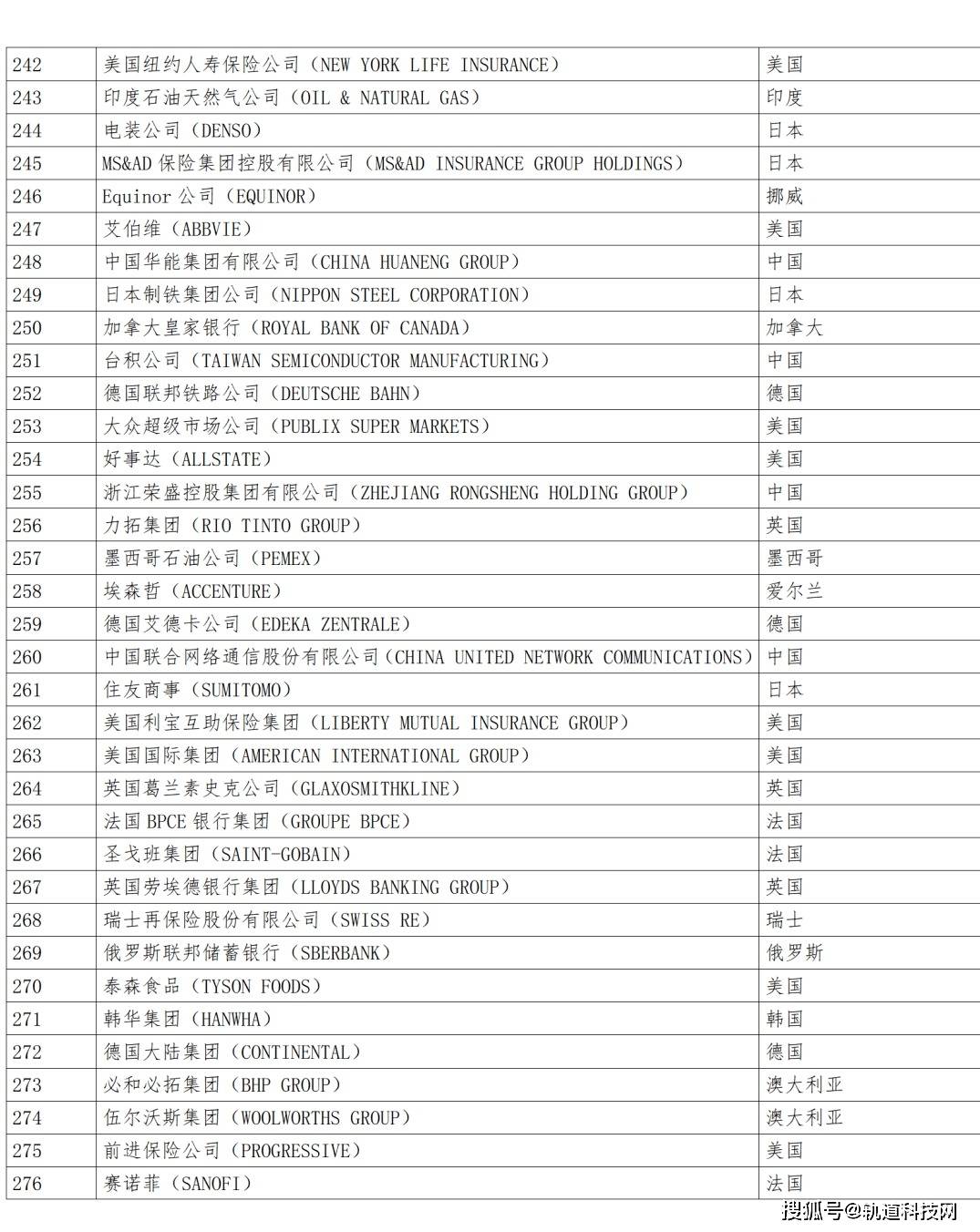 | 242 | 美国纽约人寿保险公司（NEW YORK LIFE INSURANCE） | 美国 |
|---|---|---|
| 243 | 印度石油天然气公司（OIL & NATURAL GAS） | 印度 |
| 244 | 电装公司（DENSO） | 日本 |
| 245 | MS&AD保险集团控股有限公司（MS&AD INSURANCE GROUP HOLDINGS） | 日本 |
| 246 | Equinor公司（EQUINOR） | 挪威 |
| 247 | 艾伯维（ABBVIE） | 美国 |
| 248 | 中国华能集团有限公司（CHINA HUANENG GROUP） | 中国 |
| 249 | 日本制铁集团公司（NIPPON STEEL CORPORATION） | 日本 |
| 250 | 加拿大皇家银行（ROYAL BANK OF CANADA） | 加拿大 |
| 251 | 台积公司（TAIWAN SEMICONDUCTOR MANUFACTURING） | 中国 |
| 252 | 德国联邦铁路公司（DEUTSCHE BAHN） | 德国 |
| 253 | 大众超级市场公司（PUBLIX SUPER MARKETS） | 美国 |
| 254 | 好事达（ALLSTATE） | 美国 |
| 255 | 浙江荣盛控股集团有限公司（ZHEJIANG RONGSHENG HOLDING GROUP） | 中国 |
| 256 | 力拓集团（RIO TINTO GROUP） | 英国 |
| 257 | 墨西哥石油公司（PEMEX） | 墨西哥 |
| 258 | 埃森哲（ACCENTURE） | 爱尔兰 |
| 259 | 德国艾德卡公司（EDEKA ZENTRALE） | 德国 |
| 260 | 中国联合网络通信股份有限公司（CHINA UNITED NETWORK COMMUNICATIONS） | 中国 |
| 261 | 住友商事（SUMITOMO） | 日本 |
| 262 | 美国利宝互助保险集团（LIBERTY MUTUAL INSURANCE GROUP） | 美国 |
| 263 | 美国国际集团（AMERICAN INTERNATIONAL GROUP） | 美国 |
| 264 | 英国葛兰素史克公司（GLAXOSMITHKLINE） | 英国 |
| 265 | 法国BPCE银行集团（GROUPE BPCE） | 法国 |
| 266 | 圣戈班集团（SAINT-GOBAIN） | 法国 |
| 267 | 英国劳埃德银行集团（LLOYDS BANKING GROUP） | 英国 |
| 268 | 瑞士再保险股份有限公司（SWISS RE） | 瑞士 |
| 269 | 俄罗斯联邦储蓄银行（SBERBANK） | 俄罗斯 |
| 270 | 泰森食品（TYSON FOODS） | 美国 |
| 271 | 韩华集团（HANWHA） | 韩国 |
| 272 | 德国大陆集团（CONTINENTAL） | 德国 |
| 273 | 必和必拓集团（BHP GROUP） | 澳大利亚 |
| 274 | 伍尔沃斯集团（WOOLWORTHS GROUP） | 澳大利亚 |
| 275 | 前进保险公司（PROGRESSIVE） | 美国 |
| 276 | 赛诺菲（SANOFI） | 法国 |

搜狐号@轨道科技网